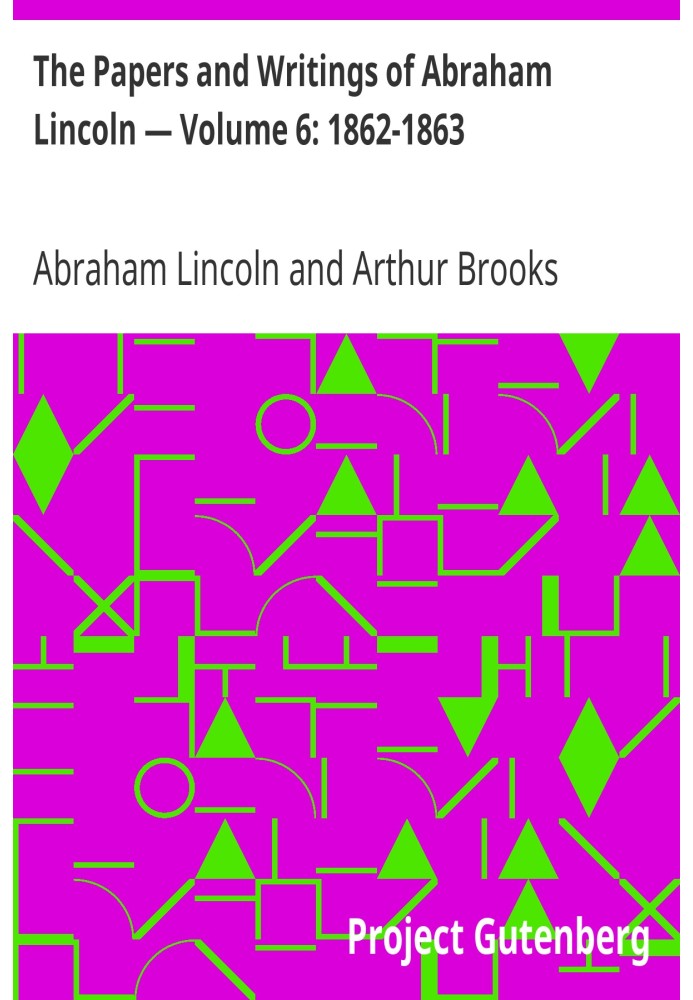 The Papers and Writings of Abraham Lincoln — Volume 6: 1862-1863

Abraham Lincoln and Arthur Brooks

Project Gutenberg